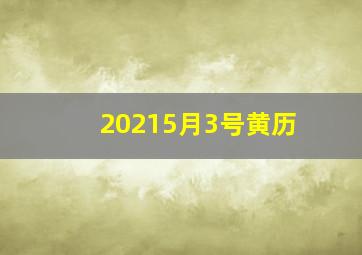 20215月3号黄历